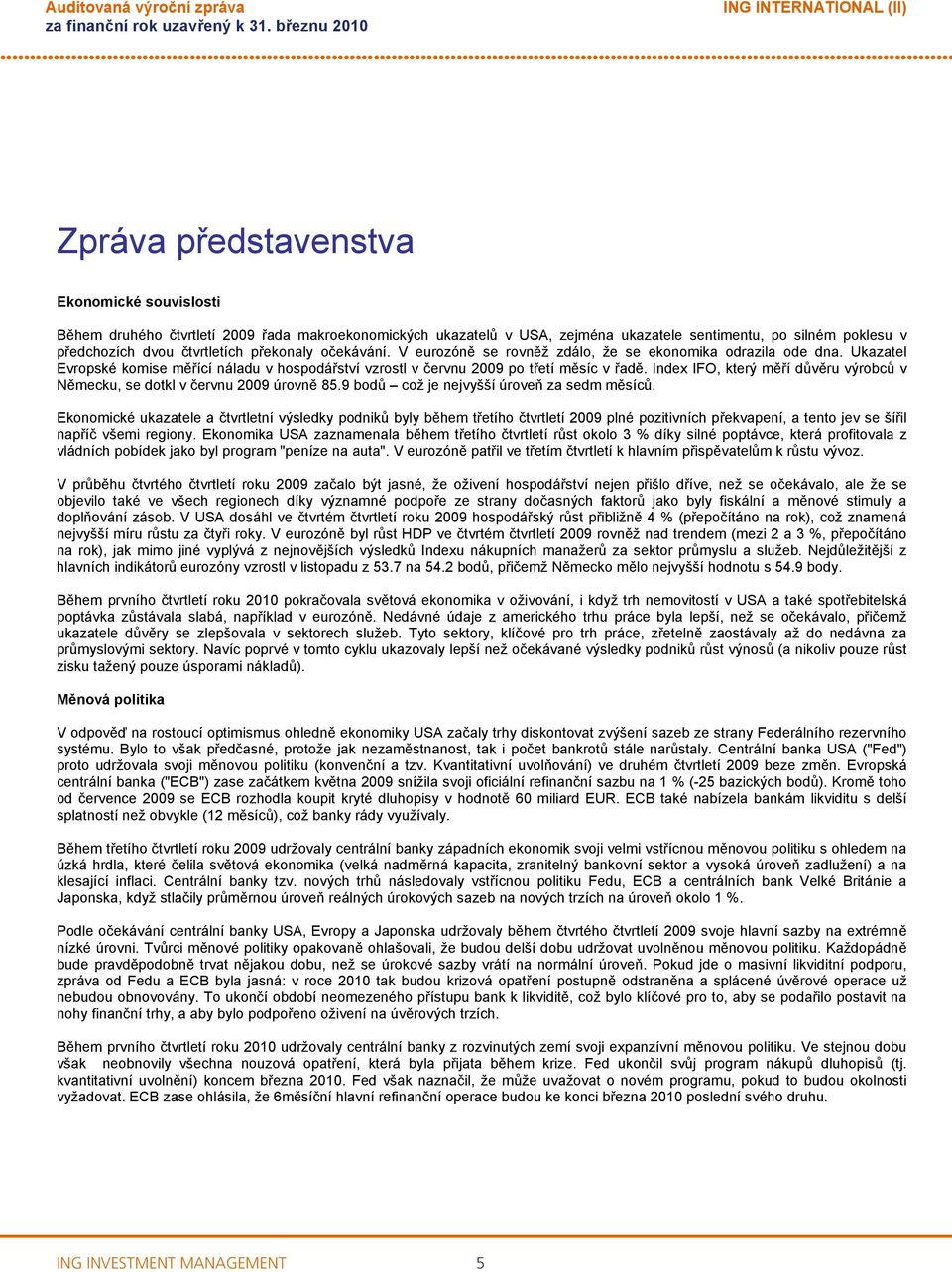 Auditovaná výroční zpráva
za finanční rok uzavřený k 31. březnu 2010

ING INTERNATIONAL (II)

Zpráva představenstva

Ekonomické souvislosti

Během druhého čtvrtletí 2009 řada makroekonomických ukazatelů v USA, zejména ukazatele sentimentu, po silném poklesu v předchozích dvou čtvrtletích překonaly očekávání. V eurozóně se rovněž zdálo, že se ekonomika odrazila ode dna. Ukazatel Evropské komise měřící náladu v hospodářství vzrostl v červnu 2009 po třetí měsíc v řadě. Index IFO, který měří důvěru výrobců v Německu, se dotkl v červnu 2009 úrovně 85.9 bodů – což je nejvyšší úroveň za sedm měsíců.

Ekonomické ukazatele a čtvrtletní výsledky podniků byly během třetího čtvrtletí 2009 plné pozitivních překvapení, a tento jev se šířil napříč všemi regiony. Ekonomika USA zaznamenala během třetího čtvrtletí růst okolo 3 % díky silné poptávce, která profitovala z vládních pobídek jako byl program "peníze na auta". V eurozóně patřil ve třetím čtvrtletí k hlavním přispěvatelům k růstu vývoz.

V průběhu čtvrtého čtvrtletí roku 2009 začalo být jasné, že oživení hospodářství nejen přišlo dříve, než se očekávalo, ale že se objevilo také ve všech regionech díky významné podpoře ze strany dočasných faktorů jako byly fiskální a měnové stimuly a doplňování zásob. V USA dosáhl ve čtvrtém čtvrtletí roku 2009 hospodářský růst přibližně 4 % (přepočítáno na rok), což znamená nejvyšší míru růstu za čtyři roky. V eurozóně byl růst HDP ve čtvrtém čtvrtletí 2009 rovněž nad trendem (mezi 2 a 3 %, přepočítáno na rok), jak mimo jiné vyplývá z nejnovějších výsledků Indexu nákupních manažerů za sektor průmyslu a služeb. Nejdůležitější z hlavních indikátorů eurozóny vzrostl v listopadu z 53.7 na 54.2 bodů, přičemž Německo mělo nejvyšší hodnotu s 54.9 body.

Během prvního čtvrtletí roku 2010 pokračovala světová ekonomika v oživování, i když trh nemovitostí v USA a také spotřebitelská poptávka zůstávala slabá, například v eurozóně. Nedávné údaje z amerického trhu práce byla lepší, než se očekávalo, přičemž ukazatele důvěry se zlepšovala v sektorech služeb. Tyto sektory, klíčové pro trh práce, zřetelně zaostávaly až do nedávna za průmyslovými sektory. Navíc poprvé v tomto cyklu ukazovaly lepší než očekávané výsledky podniků růst výnosů (a nikoliv pouze růst zisku tažený pouze úsporami nákladů).

Měnová politika

V odpověď na rostoucí optimismus ohledně ekonomiky USA začaly trhy diskontovat zvýšení sazeb ze strany Federálního rezervního systému. Bylo to však předčasné, protože jak nezaměstnanost, tak i počet bankrotů stále narůstaly. Centrální banka USA ("Fed") proto udržovala svoji měnovou politiku (konvenční a tzv. Kvantitativní uvolňování) ve druhém čtvrtletí 2009 beze změn. Evropská centrální banka ("ECB") zase začátkem května 2009 snížila svoji oficiální refinanční sazbu na 1 % (-25 bazických bodů). Kromě toho od července 2009 se ECB rozhodla koupit kryté dluhopisy v hodnotě 60 miliard EUR. ECB také nabízela bankám likviditu s delší splatností než obvykle (12 měsíců), což banky rády využívaly.

Během třetího čtvrtletí roku 2009 udržovaly centrální banky západních ekonomik svoji velmi vstřícnou měnovou politiku s ohledem na úzká hrdla, které čelila světová ekonomika (velká nadměrná kapacita, zranitelný bankovní sektor a vysoká úroveň zadlužení) a na klesající inflaci. Centrální banky tzv. nových trhů následovaly vstřícnou politiku Fedu, ECB a centrálních bank Velké Británie a Japonska, když stlačily průměrnou úroveň reálných úrokových sazeb na nových trzích na úroveň okolo 1 %.

Podle očekávání centrální banky USA, Evropy a Japonska udržovaly během čtvrtého čtvrtletí 2009 svoje hlavní sazby na extrémně nízké úrovni. Tvůrci měnové politiky opakovaně ohlašovali, že budou delší dobu udržovat uvolněnou měnovou politiku. Každopádně bude pravděpodobně trvat nějakou dobu, než se úrokové sazby vrátí na normální úroveň. Pokud jde o masivní likviditní podporu, zpráva od Fedu a ECB byla jasná: v roce 2010 tak budou krizová opatření postupně odstraněna a splácené úvěrové operace už nebudou obnovovány. To ukončí období neomezeného přístupu bank k likviditě, což bylo klíčové pro to, aby se podařilo postavit na nohy finanční trhy, a aby bylo podpořeno oživení na úvěrových trzích.

Během prvního čtvrtletí roku 2010 udržovaly centrální banky z rozvinutých zemí svoji expanzivní měnovou politiku. Ve stejnou dobu však neobnovily všechna nouzová opatření, která byla přijata během krize. Fed ukončil svůj program nákupů dluhopisů (tj. kvantitativní uvolnění) koncem března 2010. Fed však naznačil, že může uvažovat o novém programu, pokud to budou okolnosti vyžadovat. ECB zase ohlásila, že 6měsíční hlavní refinanční operace budou ke konci března 2010 poslední svého druhu.

ING INVESTMENT MANAGEMENT 5